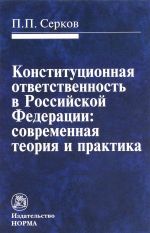 П.П. Серков

Конституционная ответственность в Российской Федерации: современная теория и практика

Издательство
НОРМА